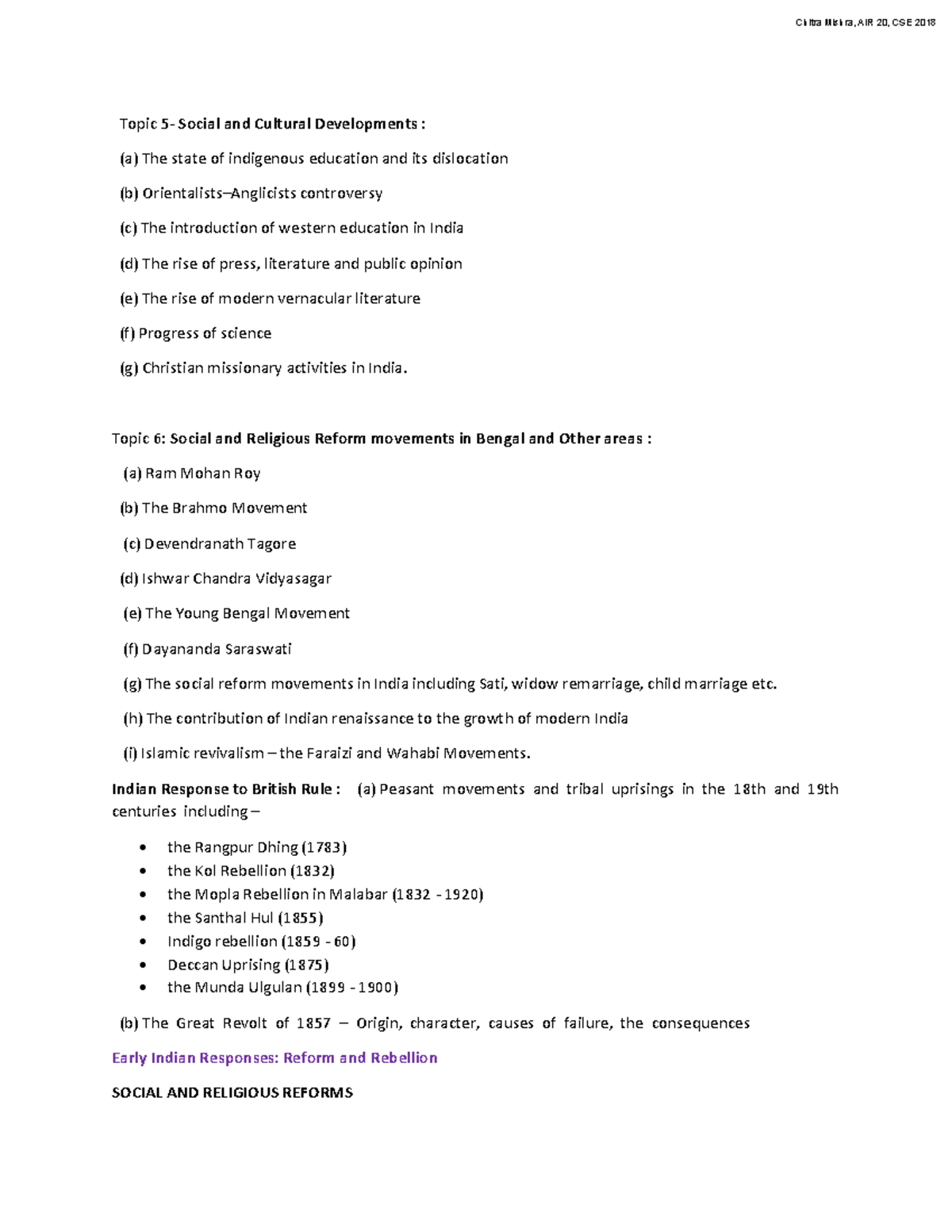 Chitra Mishra, AIR 20, CSE 2018

Topic 5- Social and Cultural Developments :

(a) The state of indigenous education and its dislocation

(b) Orientalists–Anglicists controversy

(c) The introduction of western education in India

(d) The rise of press, literature and public opinion

(e) The rise of modern vernacular literature

(f) Progress of science

(g) Christian missionary activities in India.

Topic 6: Social and Religious Reform movements in Bengal and Other areas :

(a) Ram Mohan Roy

(b) The Brahmo Movement

(c) Devendranath Tagore

(d) Ishwar Chandra Vidyasagar

(e) The Young Bengal Movement

(f) Dayananda Saraswati

(g) The social reform movements in India including Sati, widow remarriage, child marriage etc.

(h) The contribution of Indian renaissance to the growth of modern India

(i) Islamic revivalism – the Faraizi and Wahabi Movements.

Indian Response to British Rule : (a) Peasant movements and tribal uprisings in the 18th and 19th centuries including –

• the Rangpur Dhing (1783)
• the Kol Rebellion (1832)
• the Mopla Rebellion in Malabar (1832 - 1920)
• the Santhal Hul (1855)
• Indigo rebellion (1859 - 60)
• Deccan Uprising (1875)
• the Munda Ulgulan (1899 - 1900)

(b) The Great Revolt of 1857 – Origin, character, causes of failure, the consequences

Early Indian Responses: Reform and Rebellion

SOCIAL AND RELIGIOUS REFORMS